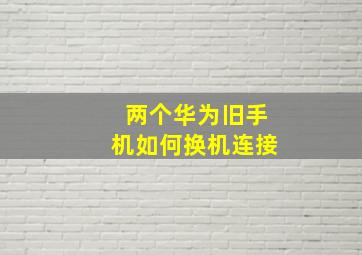 两个华为旧手机如何换机连接